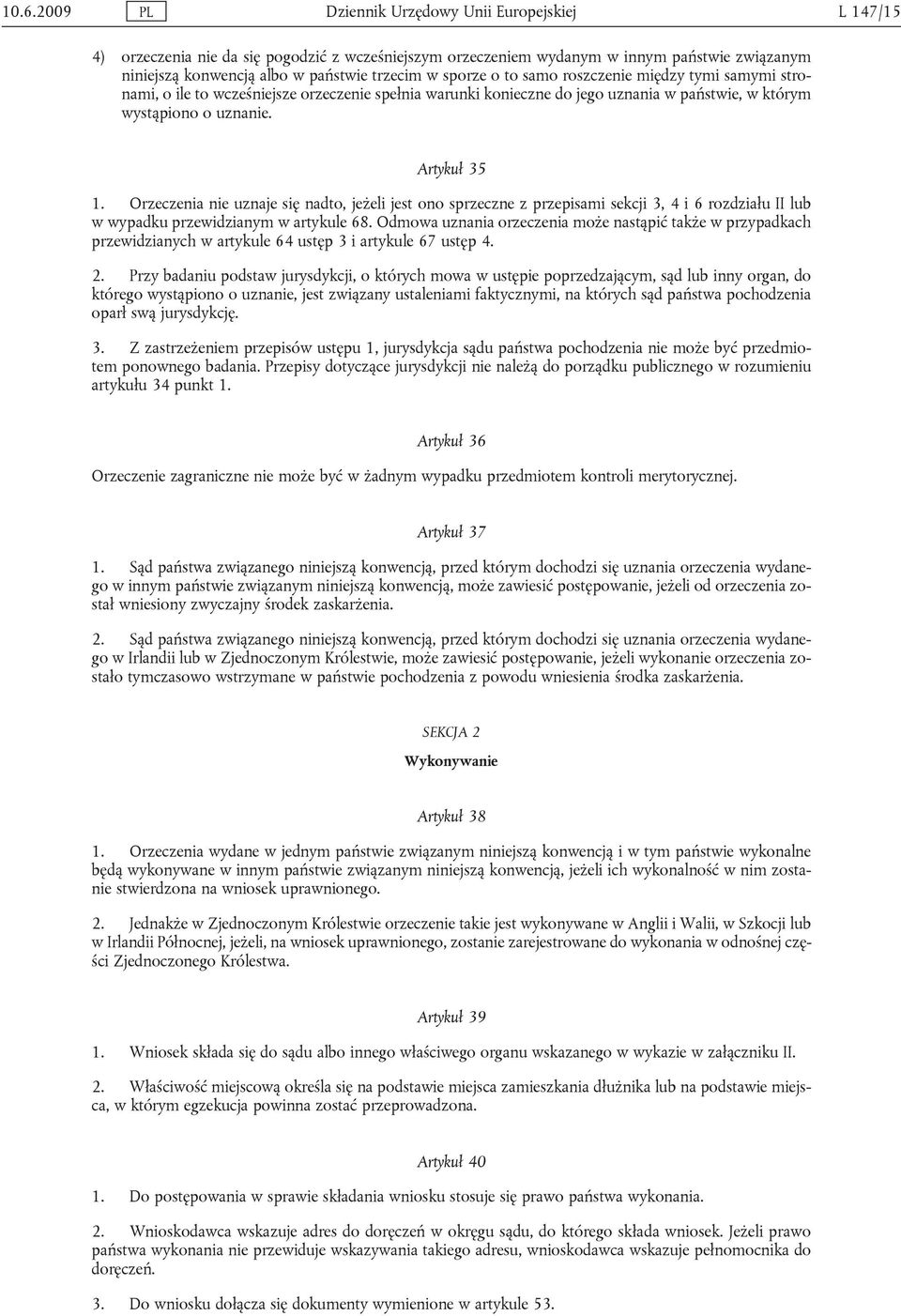 10.6.2009 PL Dziennik Urzędowy Unii Europejskiej L 147/15

4) orzeczenia nie da się pogodzić z wcześniejszym orzeczeniem wydanym w innym państwie związanym niniejszą konwencją albo w państwie trzecim w sporze o to samo roszczenie między tymi samymi stronami, o ile to wcześniejsze orzeczenie spełnia warunki konieczne do jego uznania w państwie, w którym wystąpiono o uznanie.

Artykuł 35

1. Orzeczenia nie uznaje się nadto, jeżeli jest ono sprzeczne z przepisami sekcji 3, 4 i 6 rozdziału II lub w wypadku przewidzianym w artykule 68. Odmowa uznania orzeczenia może nastąpić także w przypadkach przewidzianych w artykule 64 ustęp 3 i artykule 67 ustęp 4.

2. Przy badaniu podstaw jurysdykcji, o których mowa w ustępie poprzedzającym, sąd lub inny organ, do którego wystąpiono o uznanie, jest związany ustaleniami faktycznymi, na których sąd państwa pochodzenia oparł swą jurysdykcję.

3. Z zastrzeżeniem przepisów ustępu 1, jurysdykcja sądu państwa pochodzenia nie może być przedmiotem ponownego badania. Przepisy dotyczące jurysdykcji nie należą do porządku publicznego w rozumieniu artykułu 34 punkt 1.

Artykuł 36

Orzeczenie zagraniczne nie może być w żadnym wypadku przedmiotem kontroli merytorycznej.

Artykuł 37

1. Sąd państwa związanego niniejszą konwencją, przed którym dochodzi się uznania orzeczenia wydanego w innym państwie związanym niniejszą konwencją, może zawiesić postępowanie, jeżeli od orzeczenia został wniesiony zwyczajny środek zaskarżenia.

2. Sąd państwa związanego niniejszą konwencją, przed którym dochodzi się uznania orzeczenia wydanego w Irlandii lub w Zjednoczonym Królestwie, może zawiesić postępowanie, jeżeli wykonanie orzeczenia zostało tymczasowo wstrzymane w państwie pochodzenia z powodu wniesienia środka zaskarżenia.

SEKCJA 2

Wykonywanie

Artykuł 38

1. Orzeczenia wydane w jednym państwie związanym niniejszą konwencją i w tym państwie wykonalne będą wykonywane w innym państwie związanym niniejszą konwencją, jeżeli ich wykonalność w nim zostanie stwierdzona na wniosek uprawnionego.

2. Jednakże w Zjednoczonym Królestwie orzeczenie takie jest wykonywane w Anglii i Walii, w Szkocji lub w Irlandii Północnej, jeżeli, na wniosek uprawnionego, zostanie zarejestrowane do wykonania w odnośnej części Zjednoczonego Królestwa.

Artykuł 39

1. Wniosek składa się do sądu albo innego właściwego organu wskazanego w wykazie w załączniku II.

2. Właściwość miejscową określa się na podstawie miejsca zamieszkania dłużnika lub na podstawie miejsca, w którym egzekucja powinna zostać przeprowadzona.

Artykuł 40

1. Do postępowania w sprawie składania wniosku stosuje się prawo państwa wykonania.

2. Wnioskodawca wskazuje adres do doręczeń w okręgu sądu, do którego składa wniosek. Jeżeli prawo państwa wykonania nie przewiduje wskazywania takiego adresu, wnioskodawca wskazuje pełnomocnika do doręczeń.

3. Do wniosku dołącza się dokumenty wymienione w artykule 53.